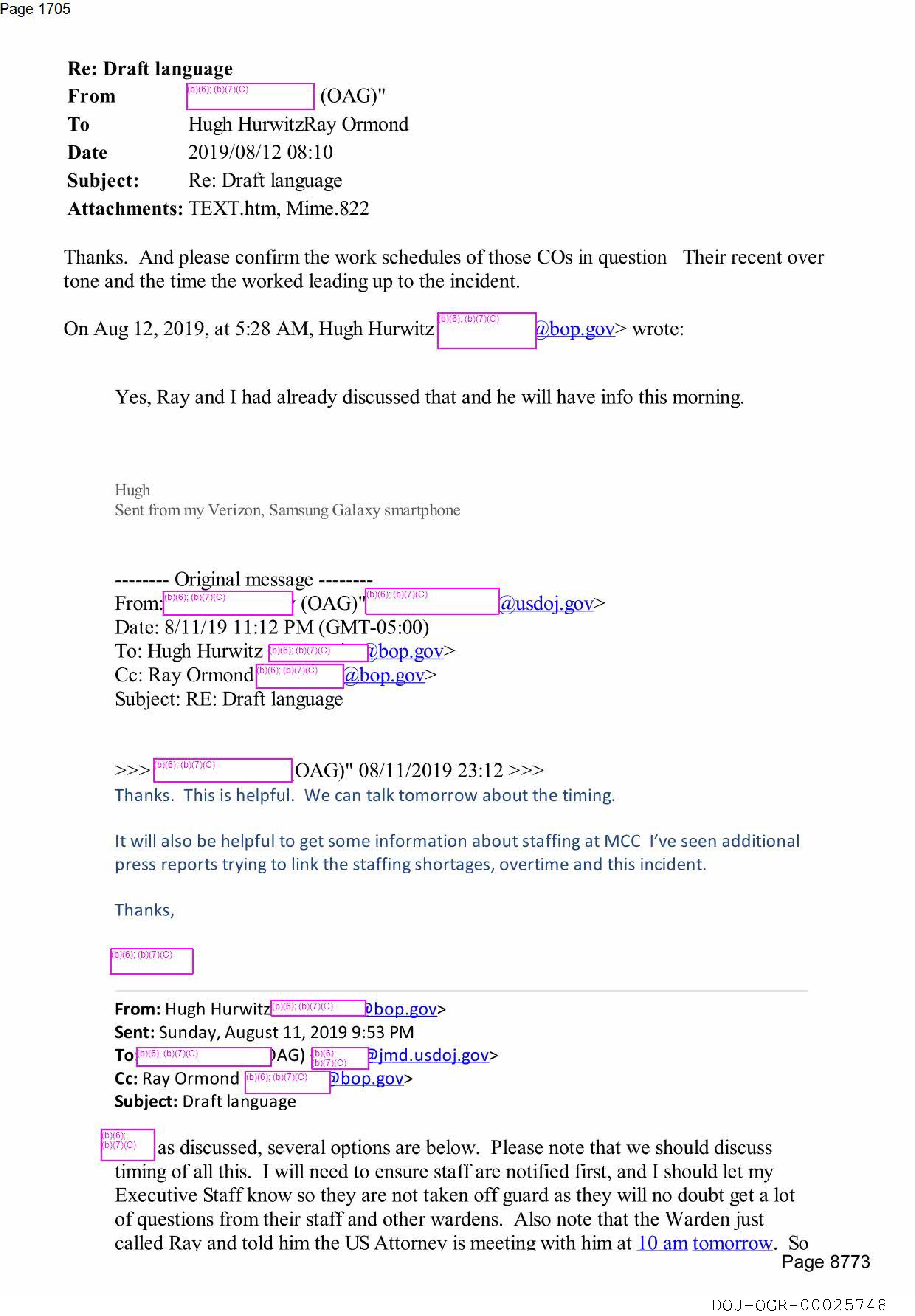 Page 1705

Re: Draft language
From (b)(6); (b)(7)(C) (OAG)"
To Hugh HurwitzRay Ormond
Date 2019/08/12 08:10
Subject: Re: Draft language
Attachments: TEXT.htm, Mime.822

Thanks. And please confirm the work schedules of those COs in question Their recent over tone and the time the worked leading up to the incident.

On Aug 12, 2019, at 5:28 AM, Hugh Hurwitz (b)(6); (b)(7)(C) @bop.gov> wrote:

Yes, Ray and I had already discussed that and he will have info this morning.

Hugh
Sent from my Verizon, Samsung Galaxy smartphone

-------- Original message --------
From: (b)(6); (b)(7)(C) (OAG)" (b)(6); (b)(7)(C) @usdoj.gov>
Date: 8/11/19 11:12 PM (GMT-05:00)
To: Hugh Hurwitz (b)(6); (b)(7)(C) @bop.gov>
Cc: Ray Ormond (b)(6); (b)(7)(C) @bop.gov>
Subject: RE: Draft language

>>> (b)(6); (b)(7)(C) OAG)" 08/11/2019 23:12 >>>
Thanks. This is helpful. We can talk tomorrow about the timing.

It will also be helpful to get some information about staffing at MCC I've seen additional press reports trying to link the staffing shortages, overtime and this incident.

Thanks,

(b)(6); (b)(7)(C)

From: Hugh Hurwitz (b)(6); (b)(7)(C) @bop.gov>
Sent: Sunday, August 11, 2019 9:53 PM
To (b)(6); (b)(7)(C) OAG) (b)(6); (b)(7)(C) @jmd.usdoj.gov>
Cc: Ray Ormond (b)(6); (b)(7)(C) @bop.gov>
Subject: Draft language

(b)(6); (b)(7)(C) as discussed, several options are below. Please note that we should discuss timing of all this. I will need to ensure staff are notified first, and I should let my Executive Staff know so they are not taken off guard as they will no doubt get a lot of questions from their staff and other wardens. Also note that the Warden just called Ray and told him the US Attorney is meeting with him at 10 am tomorrow. So

Page 8773

DOJ-OGR-00025748